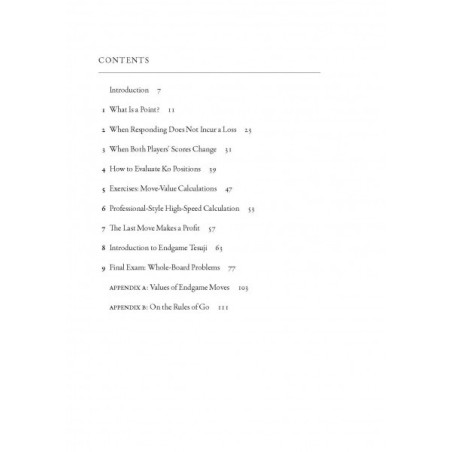 CONTENTS

Introduction 7

1 What Is a Point? 11

2 When Responding Does Not Incur a Loss 23

3 When Both Players' Scores Change 31

4 How to Evaluate Ko Positions 39

5 Exercises: Move-Value Calculations 47

6 Professional-Style High-Speed Calculation 53

7 The Last Move Makes a Profit 57

8 Introduction to Endgame Tesuji 63

9 Final Exam: Whole-Board Problems 77

APPENDIX A: Values of Endgame Moves 103

APPENDIX B: On the Rules of Go 111